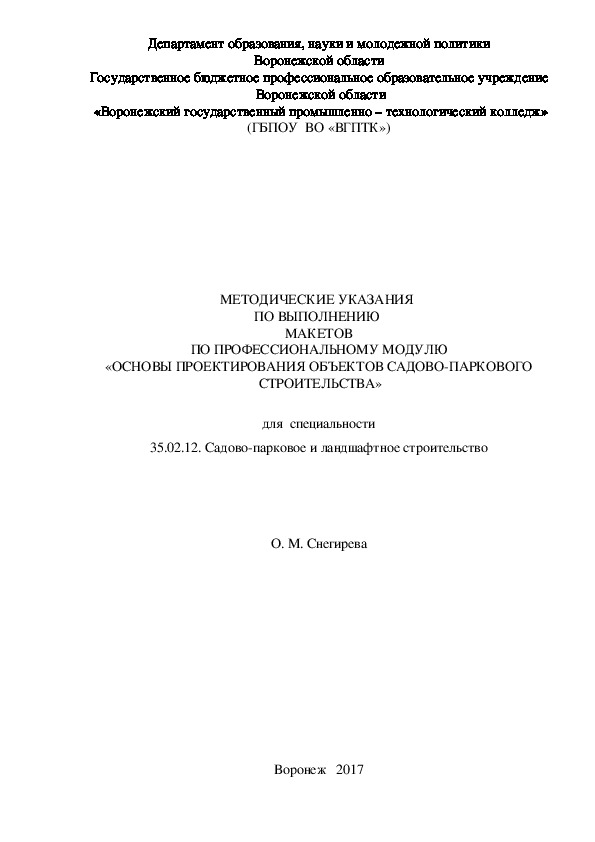 Департамент образования, науки и молодежной политики
Воронежской области
Государственное бюджетное профессиональное образовательное учреждение
Воронежской области
«Воронежский государственный промышленно – технологический колледж»
(ГБПОУ ВО «ВГПТК»)

МЕТОДИЧЕСКИЕ УКАЗАНИЯ
ПО ВЫПОЛНЕНИЮ
МАКЕТОВ
ПО ПРОФЕССИОНАЛЬНОМУ МОДУЛЮ
«ОСНОВЫ ПРОЕКТИРОВАНИЯ ОБЪЕКТОВ САДОВО-ПАРКОВОГО СТРОИТЕЛЬСТВА»

для специальности

35.02.12. Садово-парковое и ландшафтное строительство

О. М. Снегирева

Воронеж 2017